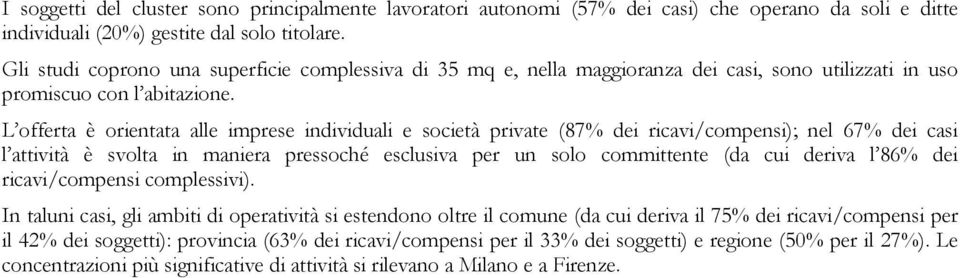 I soggetti del cluster sono principalmente lavoratori autonomi (57% dei casi) che operano da soli e ditte individuali (20%) gestite dal solo titolare.

Gli studi coprono una superficie complessiva di 35 mq e, nella maggioranza dei casi, sono utilizzati in uso promiscuo con l'abitazione.

L'offerta è orientata alle imprese individuali e società private (87% dei ricavi/compensi); nel 67% dei casi l'attività è svolta in maniera pressoché esclusiva per un solo committente (da cui deriva l'86% dei ricavi/compensi complessivi).

In taluni casi, gli ambiti di operatività si estendono oltre il comune (da cui deriva il 75% dei ricavi/compensi per il 42% dei soggetti): provincia (63% dei ricavi/compensi per il 33% dei soggetti) e regione (50% per il 27%). Le concentrazioni più significative di attività si rilevano a Milano e a Firenze.